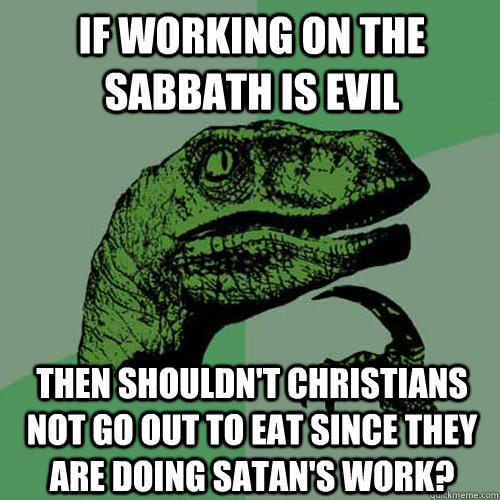 IF WORKING ON THE SABBATH IS EVIL

THEN SHOULDN'T CHRISTIANS NOT GO OUT TO EAT SINCE THEY ARE DOING SATAN'S WORK?

quickmeme.com